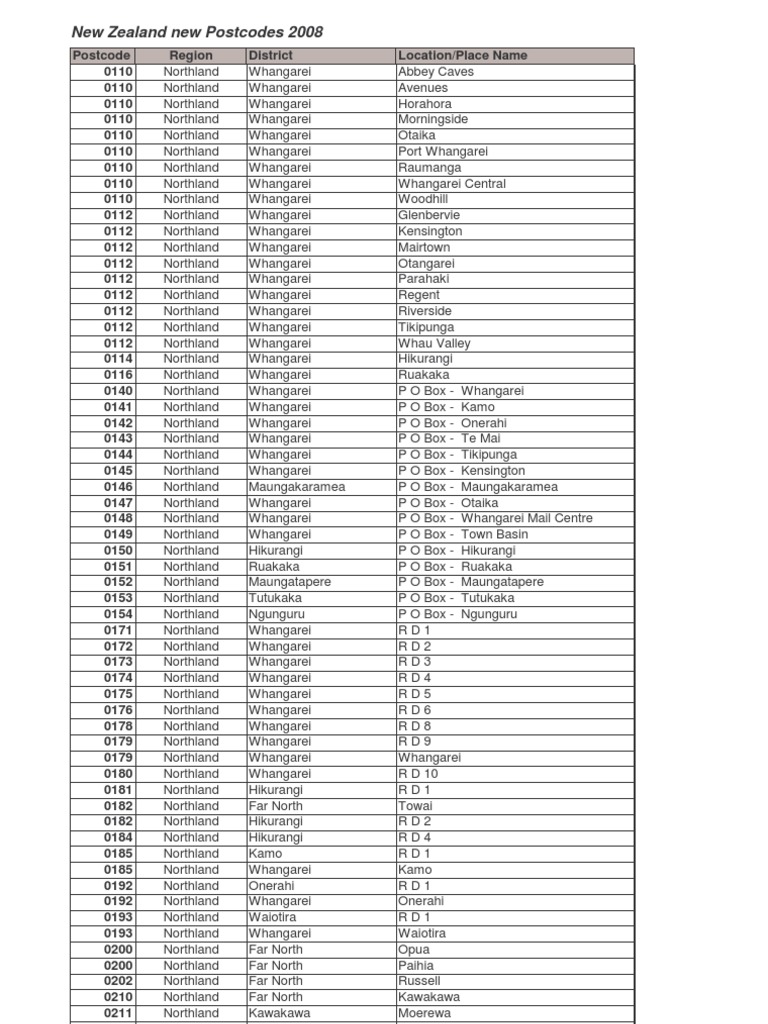 New Zealand new Postcodes 2008

| Postcode | Region | District | Location/Place Name |
|---|---|---|---|
| 0110 | Northland | Whangarei | Abbey Caves |
| 0110 | Northland | Whangarei | Avenues |
| 0110 | Northland | Whangarei | Horahora |
| 0110 | Northland | Whangarei | Morningside |
| 0110 | Northland | Whangarei | Otaika |
| 0110 | Northland | Whangarei | Port Whangarei |
| 0110 | Northland | Whangarei | Raumanga |
| 0110 | Northland | Whangarei | Whangarei Central |
| 0110 | Northland | Whangarei | Woodhill |
| 0112 | Northland | Whangarei | Glenbervie |
| 0112 | Northland | Whangarei | Kensington |
| 0112 | Northland | Whangarei | Mairtown |
| 0112 | Northland | Whangarei | Otangarei |
| 0112 | Northland | Whangarei | Parahaki |
| 0112 | Northland | Whangarei | Regent |
| 0112 | Northland | Whangarei | Riverside |
| 0112 | Northland | Whangarei | Tikipunga |
| 0112 | Northland | Whangarei | Whau Valley |
| 0114 | Northland | Whangarei | Hikurangi |
| 0116 | Northland | Whangarei | Ruakaka |
| 0140 | Northland | Whangarei | P O Box - Whangarei |
| 0141 | Northland | Whangarei | P O Box - Kamo |
| 0142 | Northland | Whangarei | P O Box - Onerahi |
| 0143 | Northland | Whangarei | P O Box - Te Mai |
| 0144 | Northland | Whangarei | P O Box - Tikipunga |
| 0145 | Northland | Whangarei | P O Box - Kensington |
| 0146 | Northland | Maungakaramea | P O Box - Maungakaramea |
| 0147 | Northland | Whangarei | P O Box - Otaika |
| 0148 | Northland | Whangarei | P O Box - Whangarei Mail Centre |
| 0149 | Northland | Whangarei | P O Box - Town Basin |
| 0150 | Northland | Hikurangi | P O Box - Hikurangi |
| 0151 | Northland | Ruakaka | P O Box - Ruakaka |
| 0152 | Northland | Maungatapere | P O Box - Maungatapere |
| 0153 | Northland | Tutukaka | P O Box - Tutukaka |
| 0154 | Northland | Ngunguru | P O Box - Ngunguru |
| 0171 | Northland | Whangarei | R D 1 |
| 0172 | Northland | Whangarei | R D 2 |
| 0173 | Northland | Whangarei | R D 3 |
| 0174 | Northland | Whangarei | R D 4 |
| 0175 | Northland | Whangarei | R D 5 |
| 0176 | Northland | Whangarei | R D 6 |
| 0178 | Northland | Whangarei | R D 8 |
| 0179 | Northland | Whangarei | R D 9 |
| 0179 | Northland | Whangarei | Whangarei |
| 0180 | Northland | Whangarei | R D 10 |
| 0181 | Northland | Hikurangi | R D 1 |
| 0182 | Northland | Far North | Towai |
| 0182 | Northland | Hikurangi | R D 2 |
| 0184 | Northland | Hikurangi | R D 4 |
| 0185 | Northland | Kamo | R D 1 |
| 0185 | Northland | Whangarei | Kamo |
| 0192 | Northland | Onerahi | R D 1 |
| 0192 | Northland | Whangarei | Onerahi |
| 0193 | Northland | Waiotira | R D 1 |
| 0193 | Northland | Whangarei | Waiotira |
| 0200 | Northland | Far North | Opua |
| 0200 | Northland | Far North | Paihia |
| 0202 | Northland | Far North | Russell |
| 0210 | Northland | Far North | Kawakawa |
| 0211 | Northland | Kawakawa | Moerewa |